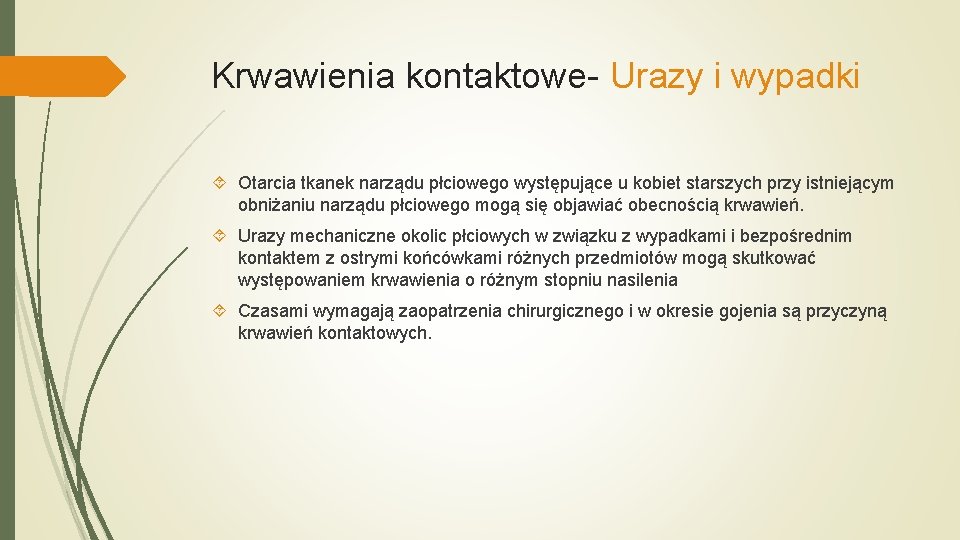 Krwawienia kontaktowe- Urazy i wypadki

Otarcia tkanek narządu płciowego występujące u kobiet starszych przy istniejącym obniżaniu narządu płciowego mogą się objawiać obecnością krwawień.

Urazy mechaniczne okolic płciowych w związku z wypadkami i bezpośrednim kontaktem z ostrymi końcówkami różnych przedmiotów mogą skutkować występowaniem krwawienia o różnym stopniu nasilenia

Czasami wymagają zaopatrzenia chirurgicznego i w okresie gojenia są przyczyną krwawień kontaktowych.